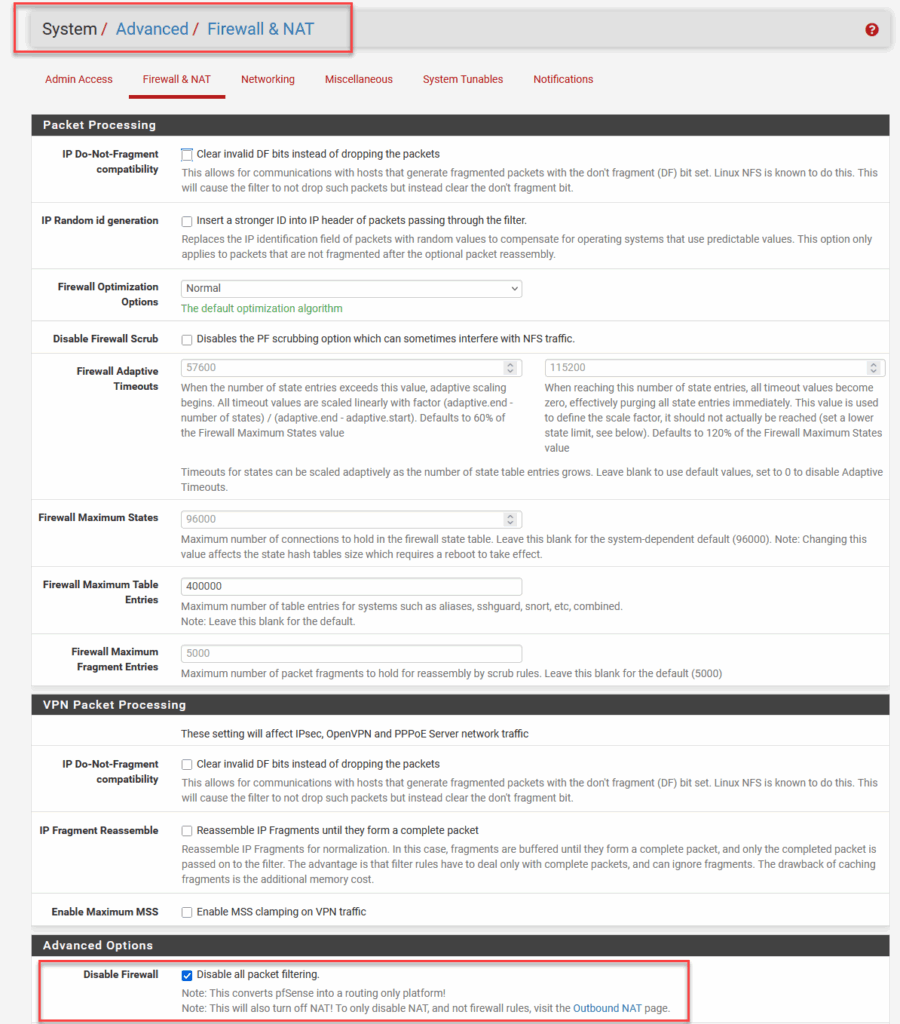 System / Advanced / Firewall & NAT

Admin Access Firewall & NAT Networking Miscellaneous System Tunables Notifications

Packet Processing

IP Do-Not-Fragment compatibility
Clear invalid DF bits instead of dropping the packets
This allows for communications with hosts that generate fragmented packets with the don't fragment (DF) bit set. Linux NFS is known to do this. This will cause the filter to not drop such packets but instead clear the don't fragment bit.

IP Random id generation
Insert a stronger ID into IP header of packets passing through the filter.
Replaces the IP identification field of packets with random values to compensate for operating systems that use predictable values. This option only applies to packets that are not fragmented after the optional packet reassembly.

Firewall Optimization Options
Normal
The default optimization algorithm

Disable Firewall Scrub
Disables the PF scrubbing option which can sometimes interfere with NFS traffic.

Firewall Adaptive Timeouts
57600
When the number of state entries exceeds this value, adaptive scaling begins. All timeout values are scaled linearly with factor (adaptive.end - number of states) / (adaptive.end - adaptive.start). Defaults to 60% of the Firewall Maximum States value

115200
When reaching this number of state entries, all timeout values become zero, effectively purging all state entries immediately. This value is used to define the scale factor, it should not actually be reached (set a lower state limit, see below). Defaults to 120% of the Firewall Maximum States value

Timeouts for states can be scaled adaptively as the number of state table entries grows. Leave blank to use default values, set to 0 to disable Adaptive Timeouts.

Firewall Maximum States
96000
Maximum number of connections to hold in the firewall state table. Leave this blank for the system-dependent default (96000). Note: Changing this value affects the state hash tables size which requires a reboot to take effect.

Firewall Maximum Table Entries
400000
Maximum number of table entries for systems such as aliases, sshguard, snort, etc, combined.
Note: Leave this blank for the default.

Firewall Maximum Fragment Entries
5000
Maximum number of packet fragments to hold for reassembly by scrub rules. Leave this blank for the default (5000)

VPN Packet Processing

These setting will affect IPsec, OpenVPN and PPPoE Server network traffic

IP Do-Not-Fragment compatibility
Clear invalid DF bits instead of dropping the packets
This allows for communications with hosts that generate fragmented packets with the don't fragment (DF) bit set. Linux NFS is known to do this. This will cause the filter to not drop such packets but instead clear the don't fragment bit.

IP Fragment Reassemble
Reassemble IP Fragments until they form a complete packet
Reassemble IP Fragments for normalization. In this case, fragments are buffered until they form a complete packet, and only the completed packet is passed on to the filter. The advantage is that filter rules have to deal only with complete packets, and can ignore fragments. The drawback of caching fragments is the additional memory cost.

Enable Maximum MSS
Enable MSS clamping on VPN traffic

Advanced Options

Disable Firewall
Disable all packet filtering.
Note: This converts pfSense into a routing only platform!
Note: This will also turn off NAT! To only disable NAT, and not firewall rules, visit the Outbound NAT page.